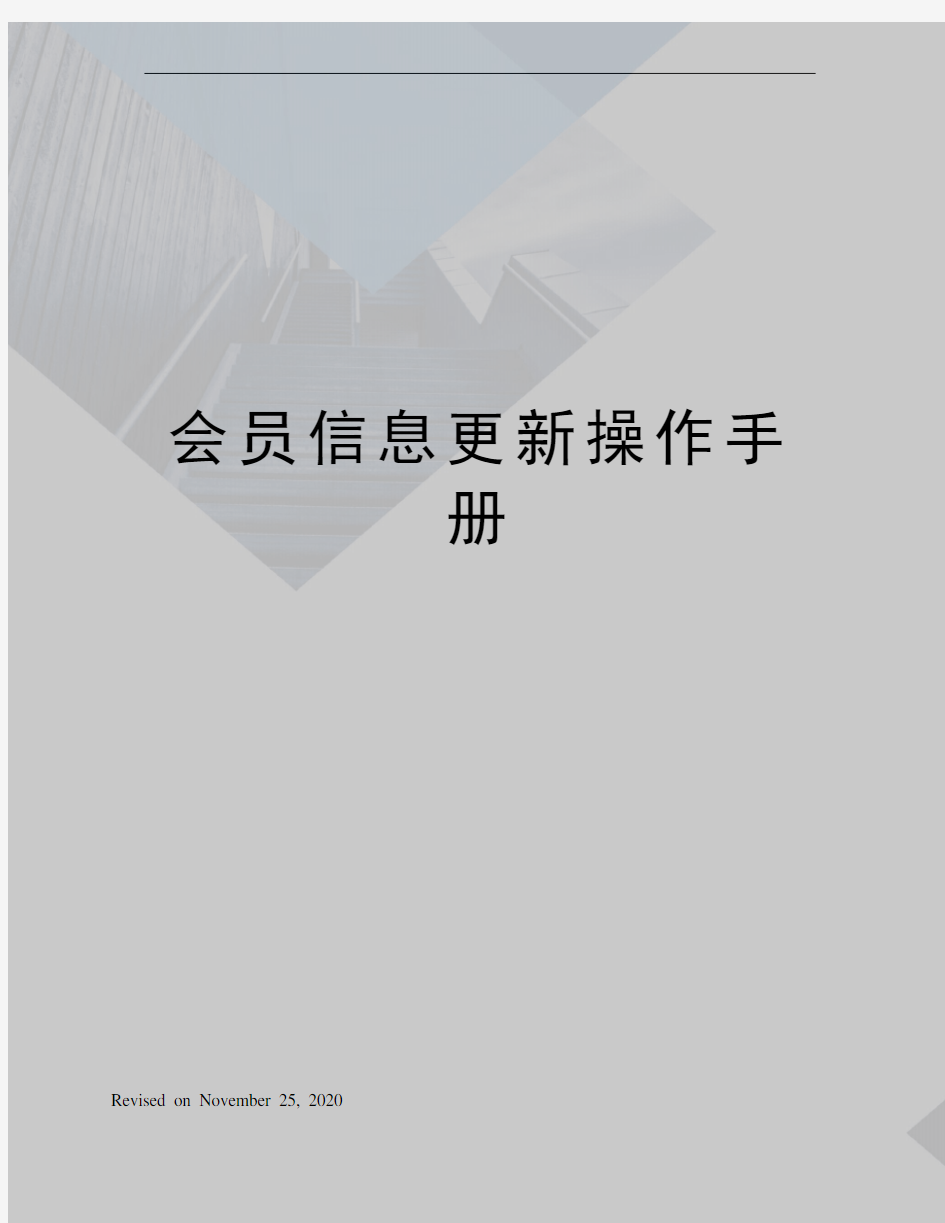 会员信息更新操作手册

Revised on November 25, 2020